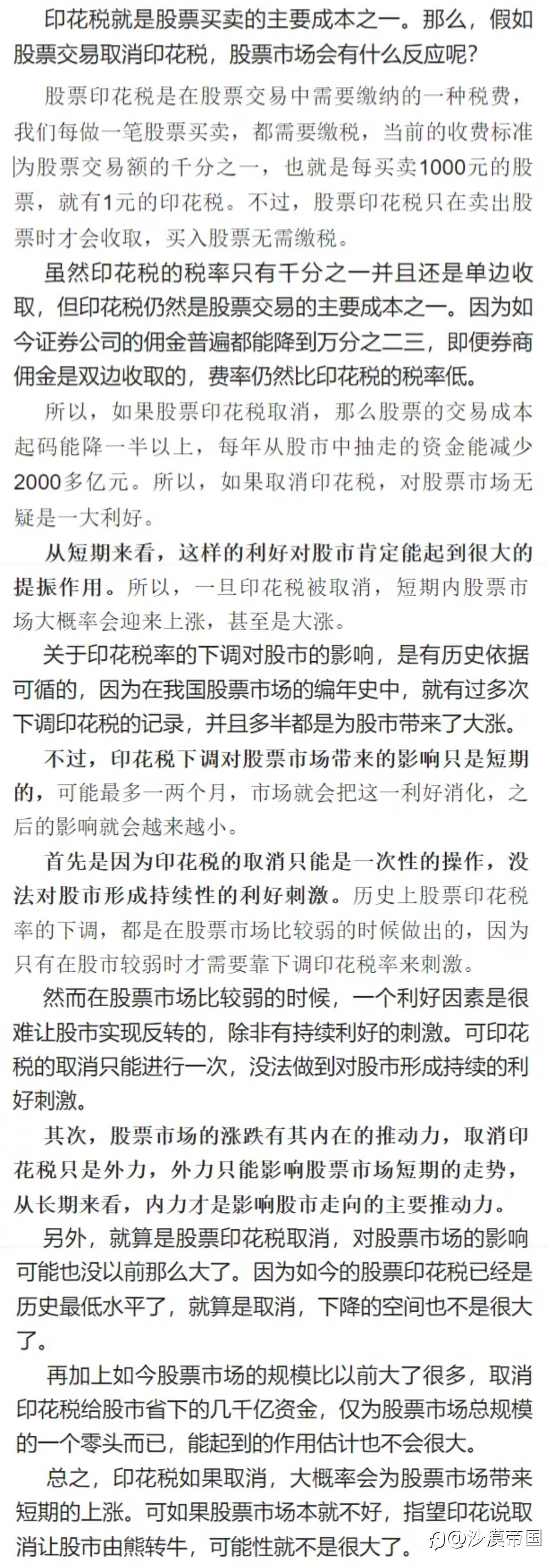 印花税就是股票买卖的主要成本之一。那么，假如股票交易取消印花税，股票市场会有什么反应呢？

股票印花税是在股票交易中需要缴纳的一种税费，我们每做一笔股票买卖，都需要缴税，当前的收费标准为股票交易额的千分之一，也就是每买卖1000元的股票，就有1元的印花税。不过，股票印花税只在卖出股票时才会收取，买入股票无需缴税。

虽然印花税的税率只有千分之一并且还是单边收取，但印花税仍然是股票交易的主要成本之一。因为如今证券公司的佣金普遍都能降到万分之二三，即便券商佣金是双边收取的，费率仍然比印花税的税率低。

所以，如果股票印花税取消，那么股票的交易成本起码能降一半以上，每年从股市中抽走的资金能减少2000多亿元。所以，如果取消印花税，对股票市场无疑是一大利好。

从短期来看，这样的利好对股市肯定能起到很大的提振作用。所以，一旦印花税被取消，短期内股票市场大概率会迎来上涨，甚至是大涨。

关于印花税率的下调对股市的影响，是有历史依据可循的，因为在我国股票市场的编年史中，就有过多次下调印花税的记录，并且多半都是为股市带来了大涨。

不过，印花税下调对股票市场带来的影响只是短期的，可能最多一两个月，市场就会把这一利好消化，之后的影响就会越来越小。

首先是因为印花税的取消只能是一次性的操作，没法对股市形成持续性的利好刺激。历史上股票印花税率的下调，都是在股票市场比较弱的时候做出的，因为只有在股市较弱时才需要靠下调印花税率来刺激。

然而在股票市场比较弱的时候，一个利好因素是很难让股市实现反转的，除非有持续利好的刺激。可印花税的取消只能进行一次，没法做到对股市形成持续的利好刺激。

其次，股票市场的涨跌有其内在的推动力，取消印花税只是外力，外力只能影响股票市场短期的走势，从长期来看，内力才是影响股市走向的主要推动力。

另外，就算是股票印花税取消，对股票市场的影响可能也没以前那么大了。因为如今的股票印花税已经是历史最低水平了，就算是取消，下降的空间也不是很大了。

再加上如今股票市场的规模比以前大了很多，取消印花税给股市省下的几千亿资金，仅为股票市场总规模的一个零头而已，能起到的作用估计也不会很大。

总之，印花税如果取消，大概率会为股票市场带来短期的上涨。可如果股票市场本就不好，指望印花说取消让股市由熊转牛，可能性就不是很大了。

@沙漠帝国